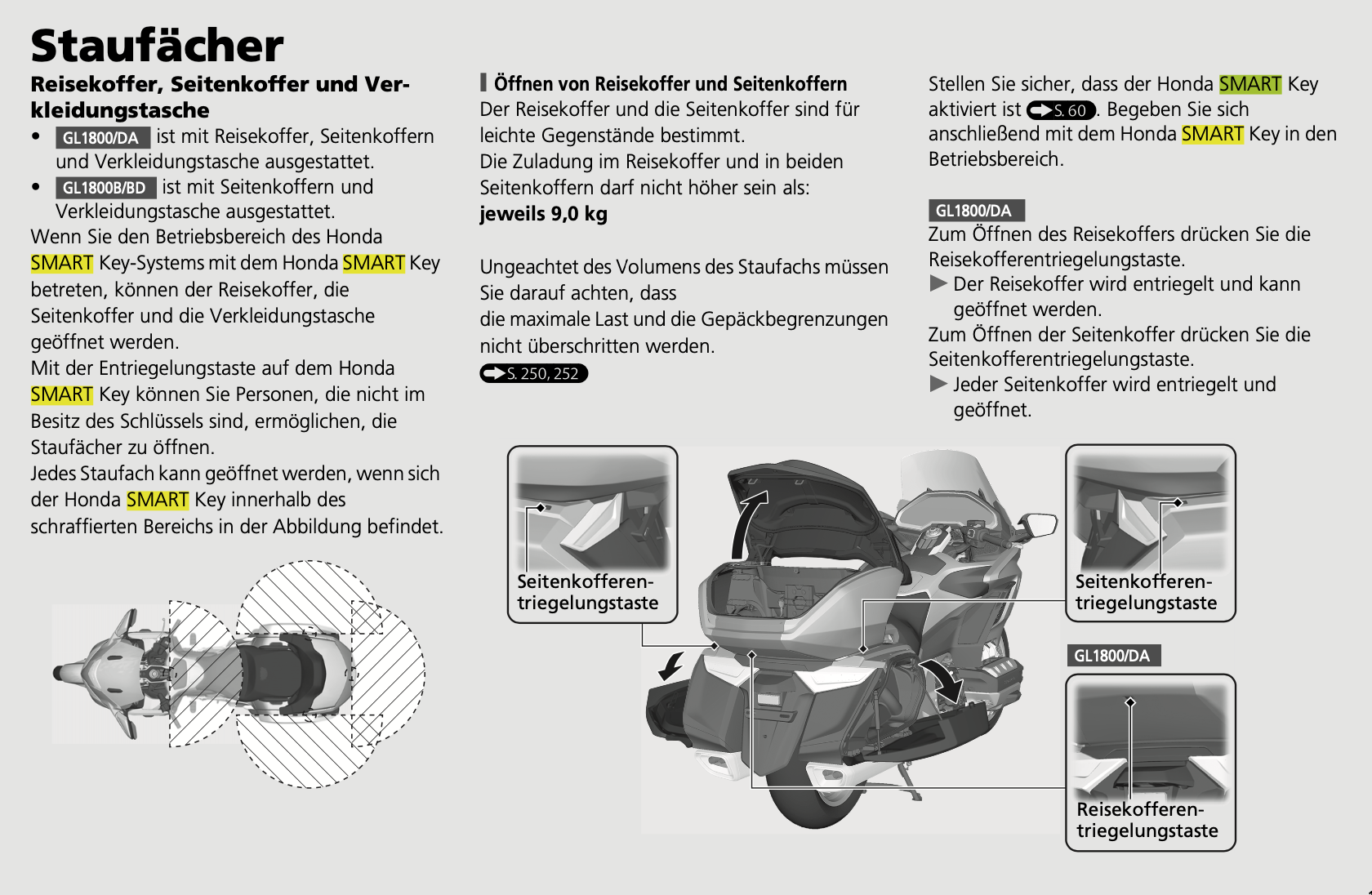 Staufächer

Reisekoffer, Seitenkoffer und Verkleidungstasche

• GL1800/DA ist mit Reisekoffer, Seitenkoffern und Verkleidungstasche ausgestattet.
• GL1800B/BD ist mit Seitenkoffern und Verkleidungstasche ausgestattet.

Wenn Sie den Betriebsbereich des Honda SMART Key-Systems mit dem Honda SMART Key betreten, können der Reisekoffer, die Seitenkoffer und die Verkleidungstasche geöffnet werden.
Mit der Entriegelungstaste auf dem Honda SMART Key können Sie Personen, die nicht im Besitz des Schlüssels sind, ermöglichen, die Staufächer zu öffnen.
Jedes Staufach kann geöffnet werden, wenn sich der Honda SMART Key innerhalb des schraffierten Bereichs in der Abbildung befindet.

Öffnen von Reisekoffer und Seitenkoffern

Der Reisekoffer und die Seitenkoffer sind für leichte Gegenstände bestimmt.
Die Zuladung im Reisekoffer und in beiden Seitenkoffern darf nicht höher sein als:
jeweils 9,0 kg

Ungeachtet des Volumens des Staufachs müssen Sie darauf achten, dass die maximale Last und die Gepäckbegrenzungen nicht überschritten werden.
S. 250, 252

Stellen Sie sicher, dass der Honda SMART Key aktiviert ist S. 60. Begeben Sie sich anschließend mit dem Honda SMART Key in den Betriebsbereich.

GL1800/DA
Zum Öffnen des Reisekoffers drücken Sie die Reisekofferentriegelungstaste.
▶ Der Reisekoffer wird entriegelt und kann geöffnet werden.
Zum Öffnen der Seitenkoffer drücken Sie die Seitenkofferentriegelungstaste.
▶ Jeder Seitenkoffer wird entriegelt und geöffnet.

Seitenkofferentriegelungstaste

Seitenkofferentriegelungstaste

GL1800/DA

Reisekofferentriegelungstaste